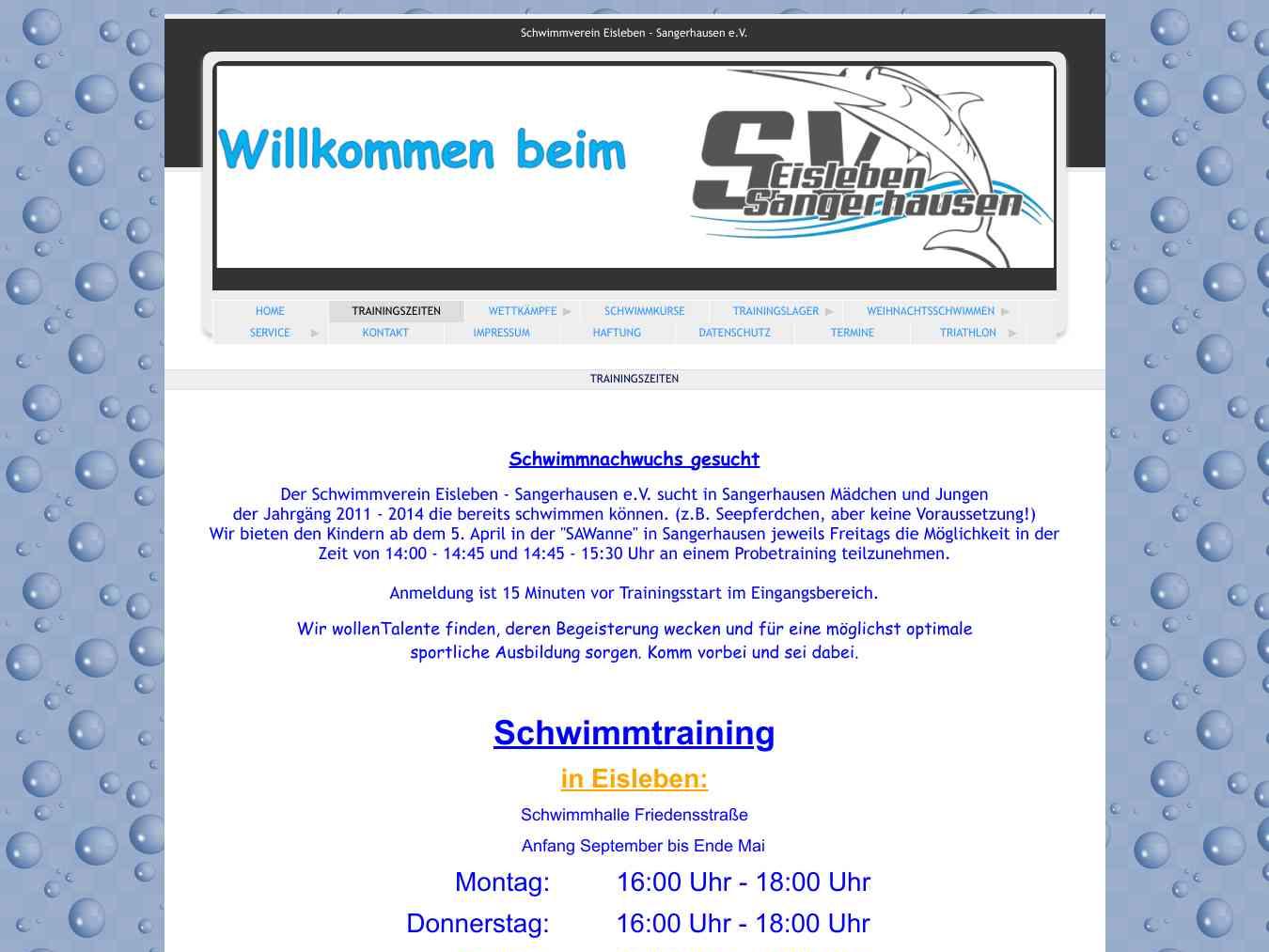 Schwimmverein Eisleben - Sangerhausen e.V.

Willkommen beim

SV Eisleben Sangerhausen

HOME
TRAININGSZEITEN
WETTKÄMPFE
SCHWIMMKURSE
TRAININGSLAGER
WEIHNACHTSSCHWIMMEN
SERVICE
KONTAKT
IMPRESSUM
HAFTUNG
DATENSCHUTZ
TERMINE
TRIATHLON

TRAININGSZEITEN

Schwimmnachwuchs gesucht

Der Schwimmverein Eisleben - Sangerhausen e.V. sucht in Sangerhausen Mädchen und Jungen der Jahrgäng 2011 - 2014 die bereits schwimmen können. (z.B. Seepferdchen, aber keine Voraussetzung!) Wir bieten den Kindern ab dem 5. April in der "SAWanne" in Sangerhausen jeweils Freitags die Möglichkeit in der Zeit von 14:00 - 14:45 und 14:45 - 15:30 Uhr an einem Probetraining teilzunehmen.

Anmeldung ist 15 Minuten vor Trainingsstart im Eingangsbereich.

Wir wollenTalente finden, deren Begeisterung wecken und für eine möglichst optimale sportliche Ausbildung sorgen. Komm vorbei und sei dabei.

Schwimmtraining

in Eisleben:

Schwimmhalle Friedensstraße

Anfang September bis Ende Mai

Montag: 16:00 Uhr - 18:00 Uhr

Donnerstag: 16:00 Uhr - 18:00 Uhr